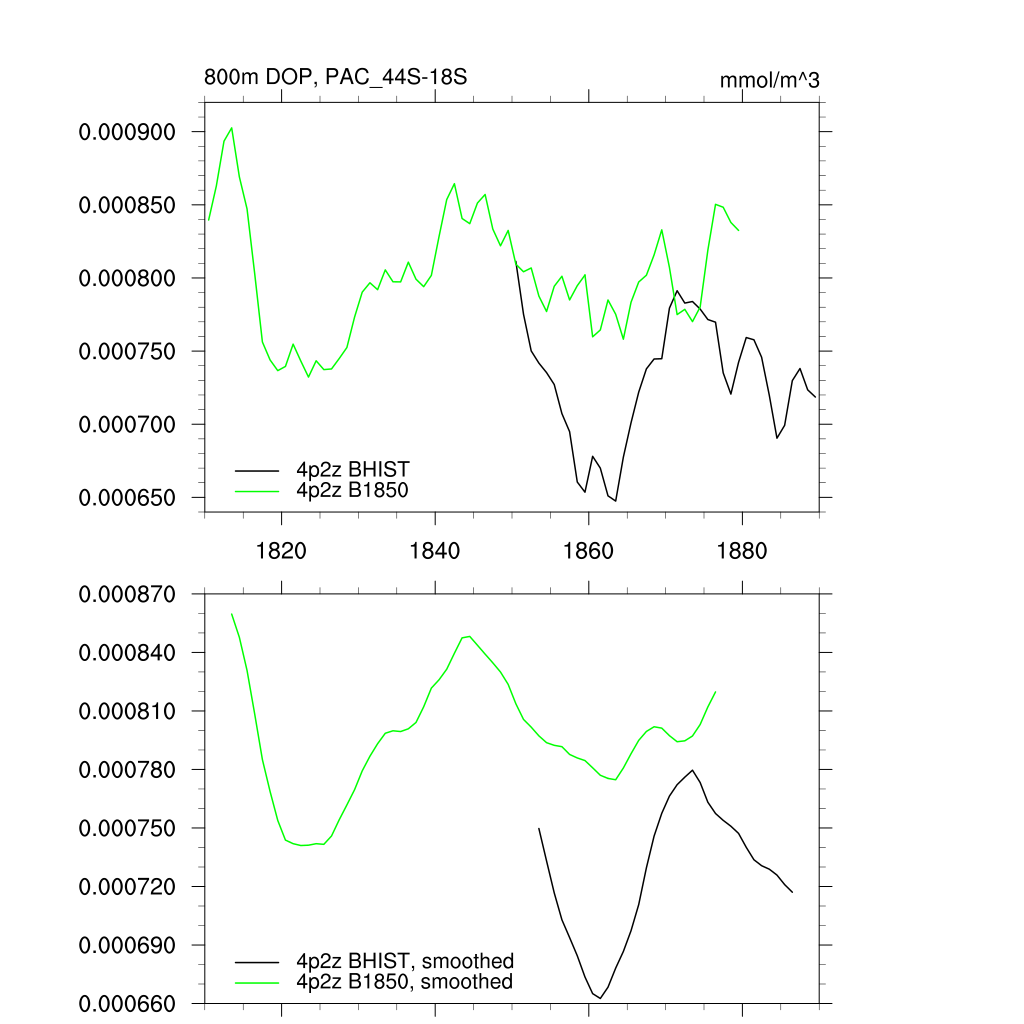 800m DOP, PAC_44S-18S

mmol/m^3

0.000900
0.000850
0.000800
0.000750
0.000700
0.000650

4p2z BHIST
4p2z B1850

1820
1840
1860
1880

0.000870
0.000840
0.000810
0.000780
0.000750
0.000720
0.000690
0.000660

4p2z BHIST, smoothed
4p2z B1850, smoothed